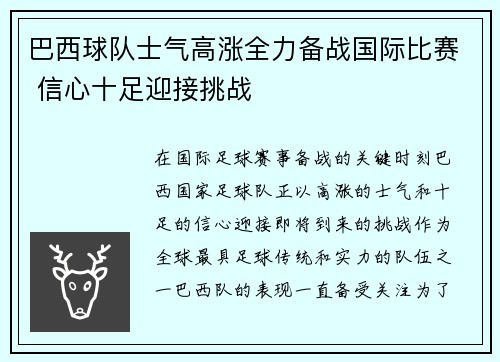 巴西球队士气高涨全力备战国际比赛 信心十足迎接挑战

在国际足球赛事备战的关键时刻巴西国家足球队正以高涨的士气和十足的信心迎接即将到来的挑战作为全球最具足球传统和实力的队伍之一巴西队的表现一直备受关注为了